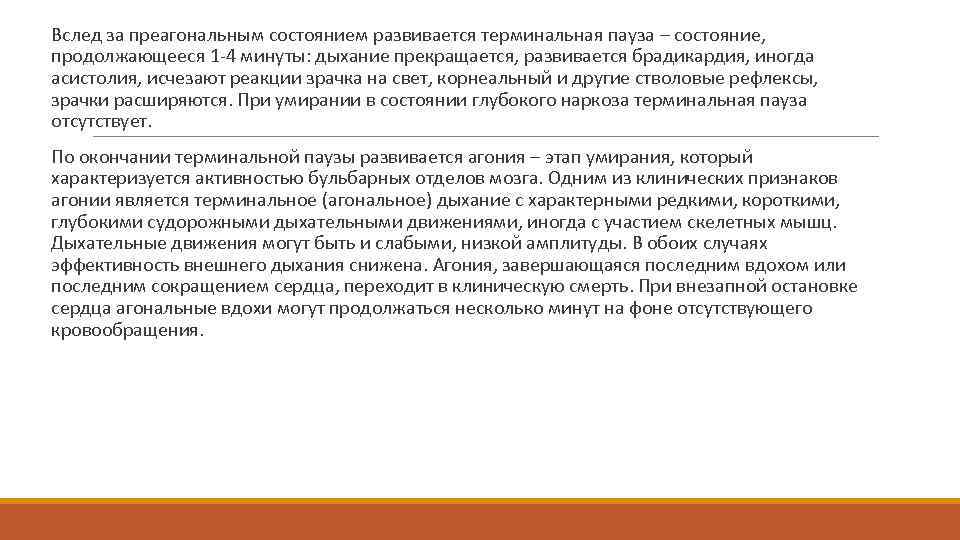 Вслед за преагональным состоянием развивается терминальная пауза – состояние, продолжающееся 1-4 минуты: дыхание прекращается, развивается брадикардия, иногда асистолия, исчезают реакции зрачка на свет, корнеальный и другие стволовые рефлексы, зрачки расширяются. При умирании в состоянии глубокого наркоза терминальная пауза отсутствует.

По окончании терминальной паузы развивается агония – этап умирания, который характеризуется активностью бульбарных отделов мозга. Одним из клинических признаков агонии является терминальное (агональное) дыхание с характерными редкими, короткими, глубокими судорожными дыхательными движениями, иногда с участием скелетных мышц. Дыхательные движения могут быть и слабыми, низкой амплитуды. В обоих случаях эффективность внешнего дыхания снижена. Агония, завершающаяся последним вдохом или последним сокращением сердца, переходит в клиническую смерть. При внезапной остановке сердца агональные вдохи могут продолжаться несколько минут на фоне отсутствующего кровообращения.